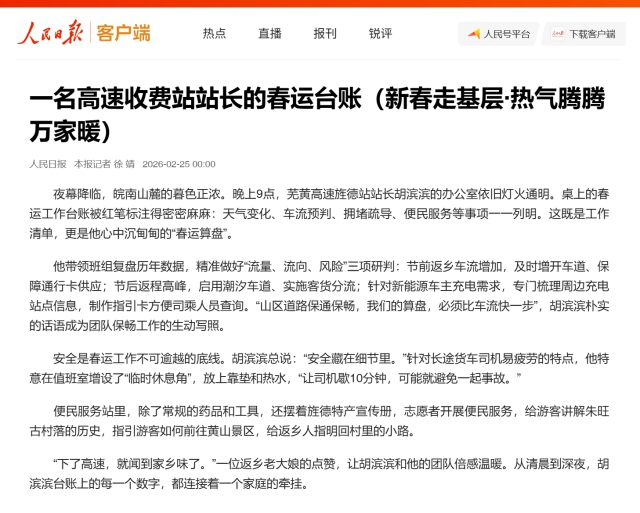 人民日报 | 客户端

热点 直播 报刊 锐评

人民号平台 下载客户端

一名高速收费站站长的春运台账（新春走基层·热气腾腾万家暖）

人民日报 本报记者 徐 婧 2026-02-25 00:00

夜幕降临，皖南山麓的暮色正浓。晚上9点，芜黄高速旌德站站长胡滨滨的办公室依旧灯火通明。桌上的春运工作台账被红笔标注得密密麻麻：天气变化、车流预判、拥堵疏导、便民服务等事项一一列明。这既是工作清单，更是他心中沉甸甸的“春运算盘”。

他带领班组复盘历年数据，精准做好“流量、流向、风险”三项研判：节前返乡车流增加，及时增开车道、保障通行卡供应；节后返程高峰，启用潮汐车道、实施客货分流；针对新能源车主充电需求，专门梳理周边充电站点信息，制作指引卡方便司乘人员查询。“山区道路保通保畅，我们的算盘，必须比车流快一步”，胡滨滨朴实的话语成为团队保畅工作的生动写照。

安全是春运工作不可逾越的底线。胡滨滨总说：“安全藏在细节里。”针对长途货车司机易疲劳的特点，他特意在值班室增设了“临时休息角”，放上靠垫和热水，“让司机歇10分钟，可能就避免一起事故。”

便民服务站里，除了常规的药品和工具，还摆着旌德特产宣传册，志愿者开展便民服务，给游客讲解朱旺古村落的历史，指引游客如何前往黄山景区，给返乡人指明回村里的小路。

“下了高速，就闻到家乡味了。”一位返乡老大娘的点赞，让胡滨滨和他的团队倍感温暖。从清晨到深夜，胡滨滨台账上的每一个数字，都连接着一个家庭的牵挂。